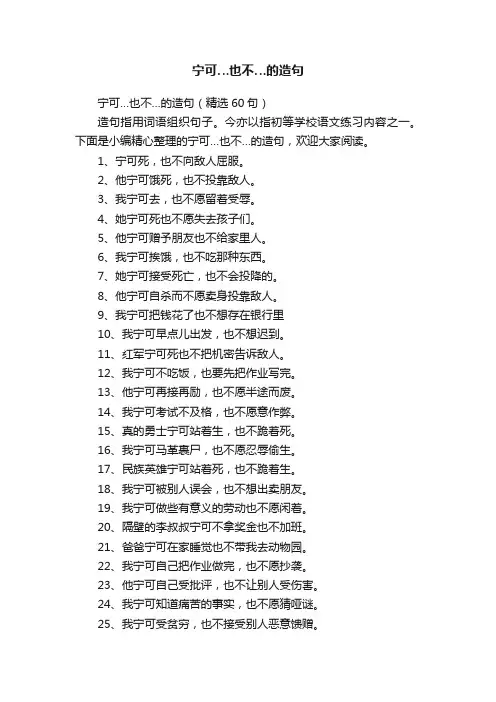 宁可…也不…的造句

宁可…也不…的造句（精选 60 句）

造句指用词语组织句子。今亦以指初等学校语文练习内容之一。下面是小编精心整理的宁可…也不…的造句，欢迎大家阅读。

1、宁可死，也不向敌人屈服。

2、他宁可饿死，也不投靠敌人。

3、我宁可去，也不愿留着受辱。

4、她宁可死也不愿失去孩子们。

5、他宁可赠予朋友也不给家里人。

6、我宁可挨饿，也不吃那种东西。

7、她宁可接受死亡，也不会投降的。

8、他宁可自杀而不愿卖身投靠敌人。

9、我宁可把钱花了也不想存在银行里

10、我宁可早点儿出发，也不想迟到。

11、红军宁可死也不把机密告诉敌人。

12、我宁可不吃饭，也要先把作业写完。

13、他宁可再接再励，也不愿半途而废。

14、我宁可考试不及格，也不愿意作弊。

15、真的勇士宁可站着生，也不跪着死。

16、我宁可马革裹尸，也不愿忍辱偷生。

17、民族英雄宁可站着死，也不跪着生。

18、我宁可被别人误会，也不想出卖朋友。

19、我宁可做些有意义的劳动也不愿闲着。

20、隔壁的李叔叔宁可不拿奖金也不加班。

21、爸爸宁可在家睡觉也不带我去动物园。

22、我宁可自己把作业做完，也不愿抄袭。

23、他宁可自己受批评，也不让别人受伤害。

24、我宁可知道痛苦的事实，也不愿猜哑谜。

25、我宁可受贫穷，也不接受别人恶意馈赠。